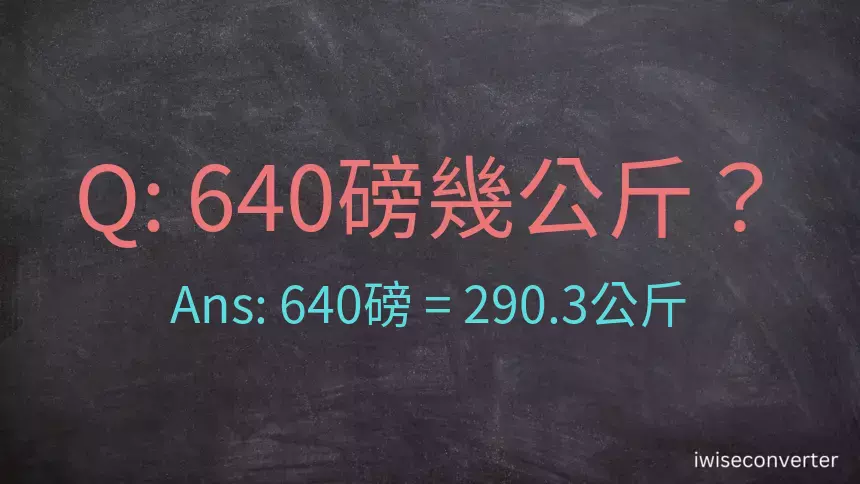 Q: 640磅幾公斤？

Ans: 640磅 = 290.3公斤

iwiseconverter